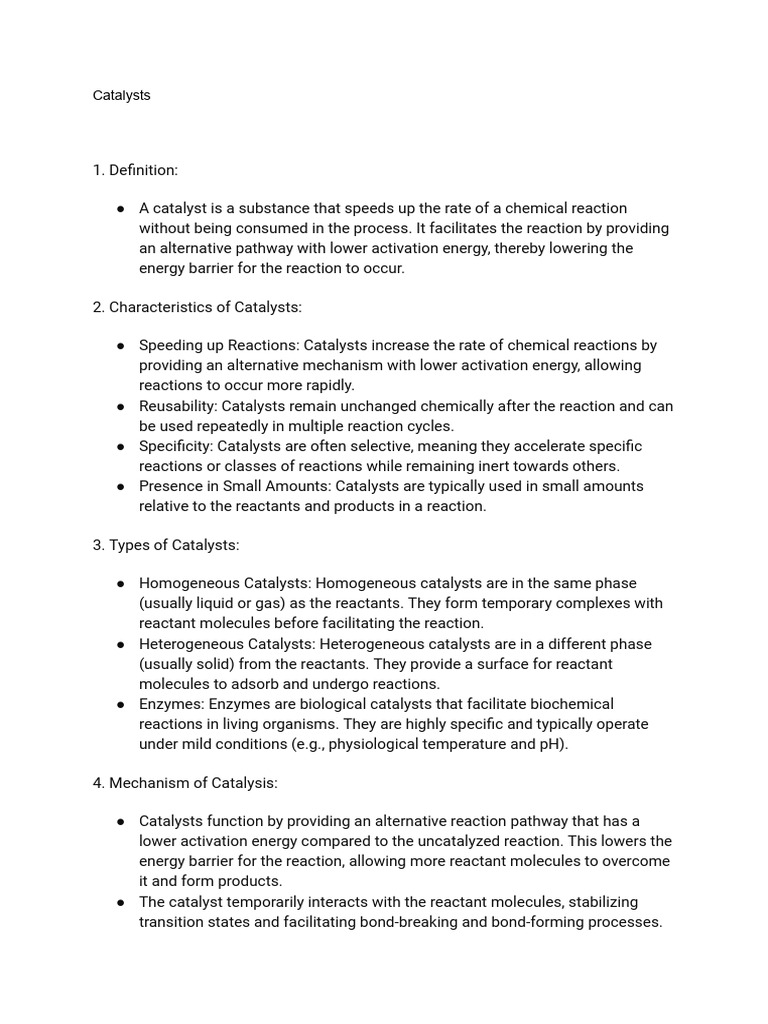 Catalysts

1. Definition:

● A catalyst is a substance that speeds up the rate of a chemical reaction without being consumed in the process. It facilitates the reaction by providing an alternative pathway with lower activation energy, thereby lowering the energy barrier for the reaction to occur.

2. Characteristics of Catalysts:

● Speeding up Reactions: Catalysts increase the rate of chemical reactions by providing an alternative mechanism with lower activation energy, allowing reactions to occur more rapidly.
● Reusability: Catalysts remain unchanged chemically after the reaction and can be used repeatedly in multiple reaction cycles.
● Specificity: Catalysts are often selective, meaning they accelerate specific reactions or classes of reactions while remaining inert towards others.
● Presence in Small Amounts: Catalysts are typically used in small amounts relative to the reactants and products in a reaction.

3. Types of Catalysts:

● Homogeneous Catalysts: Homogeneous catalysts are in the same phase (usually liquid or gas) as the reactants. They form temporary complexes with reactant molecules before facilitating the reaction.
● Heterogeneous Catalysts: Heterogeneous catalysts are in a different phase (usually solid) from the reactants. They provide a surface for reactant molecules to adsorb and undergo reactions.
● Enzymes: Enzymes are biological catalysts that facilitate biochemical reactions in living organisms. They are highly specific and typically operate under mild conditions (e.g., physiological temperature and pH).

4. Mechanism of Catalysis:

● Catalysts function by providing an alternative reaction pathway that has a lower activation energy compared to the uncatalyzed reaction. This lowers the energy barrier for the reaction, allowing more reactant molecules to overcome it and form products.
● The catalyst temporarily interacts with the reactant molecules, stabilizing transition states and facilitating bond-breaking and bond-forming processes.